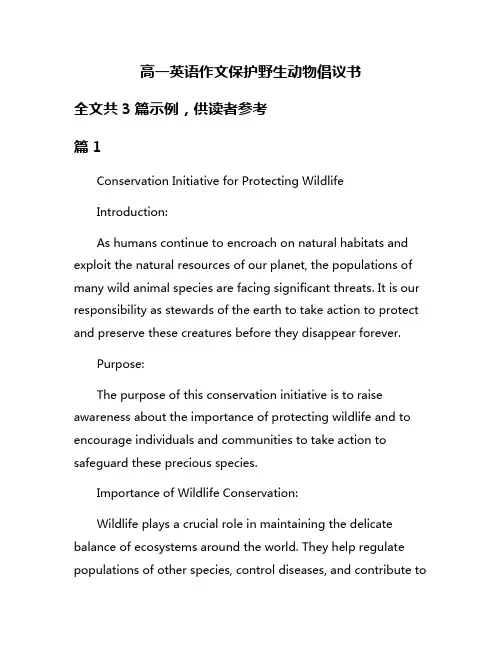 高一英语作文保护野生动物倡议书

全文共 3 篇示例，供读者参考

篇 1

Conservation Initiative for Protecting Wildlife

Introduction:

As humans continue to encroach on natural habitats and exploit the natural resources of our planet, the populations of many wild animal species are facing significant threats. It is our responsibility as stewards of the earth to take action to protect and preserve these creatures before they disappear forever.

Purpose:

The purpose of this conservation initiative is to raise awareness about the importance of protecting wildlife and to encourage individuals and communities to take action to safeguard these precious species.

Importance of Wildlife Conservation:

Wildlife plays a crucial role in maintaining the delicate balance of ecosystems around the world. They help regulate populations of other species, control diseases, and contribute to